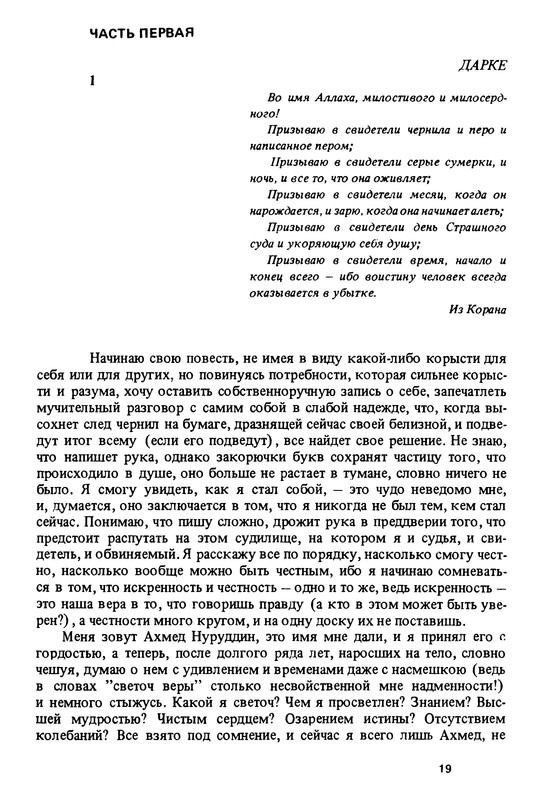 ЧАСТЬ ПЕРВАЯ

ДАРКЕ

1

Во имя Аллаха, милостивого и милосердного!

Призываю в свидетели чернила и перо и написанное пером;

Призываю в свидетели серые сумерки, и ночь, и все то, что она оживляет;

Призываю в свидетели месяц, когда он нарождается, и зарю, когда она начинает алеть;

Призываю в свидетели день Страшного суда и укоряющую себя душу;

Призываю в свидетели время, начало и конец всего – ибо воистину человек всегда оказывается в убытке.

Из Корана

Начинаю свою повесть, не имея в виду какой-либо корысти для себя или для других, но повинуясь потребности, которая сильнее корысти и разума, хочу оставить собственноручную запись о себе, запечатлеть мучительный разговор с самим собой в слабой надежде, что, когда высохнет след чернил на бумаге, дразнящей сейчас своей белизной, и подведут итог всему (если его подведут), все найдет свое решение. Не знаю, что напишет рука, однако закорючки букв сохранят частицу того, что происходило в душе, оно больше не растает в тумане, словно ничего не было. Я смогу увидеть, как я стал собой, – это чудо неведомо мне, и, думается, оно заключается в том, что я никогда не был тем, кем стал сейчас. Понимаю, что пишу сложно, дрожит рука в преддверии того, что предстоит распутать на этом судилище, на котором я и судья, и свидетель, и обвиняемый. Я расскажу все по порядку, насколько смогу честно, насколько вообще можно быть честным, ибо я начинаю сомневаться в том, что искренность и честность – одно и то же, ведь искренность – это наша вера в то, что говоришь правду (а кто в этом может быть уверен?), а честности много кругом, и на одну доску их не поставишь.

Меня зовут Ахмед Нуруддин, это имя мне дали, и я принял его с гордостью, а теперь, после долгого ряда лет, наросших на тело, словно чешуя, думаю о нем с удивлением и временами даже с насмешкою (ведь в словах "светоч веры" столько несвойственной мне надменности!) и немного стыжусь. Какой я светоч? Чем я просветлен? Знанием? Высшей мудростью? Чистым сердцем? Озарением истины? Отсутствием колебаний? Все взято под сомнение, и сейчас я всего лишь Ахмед, не

19